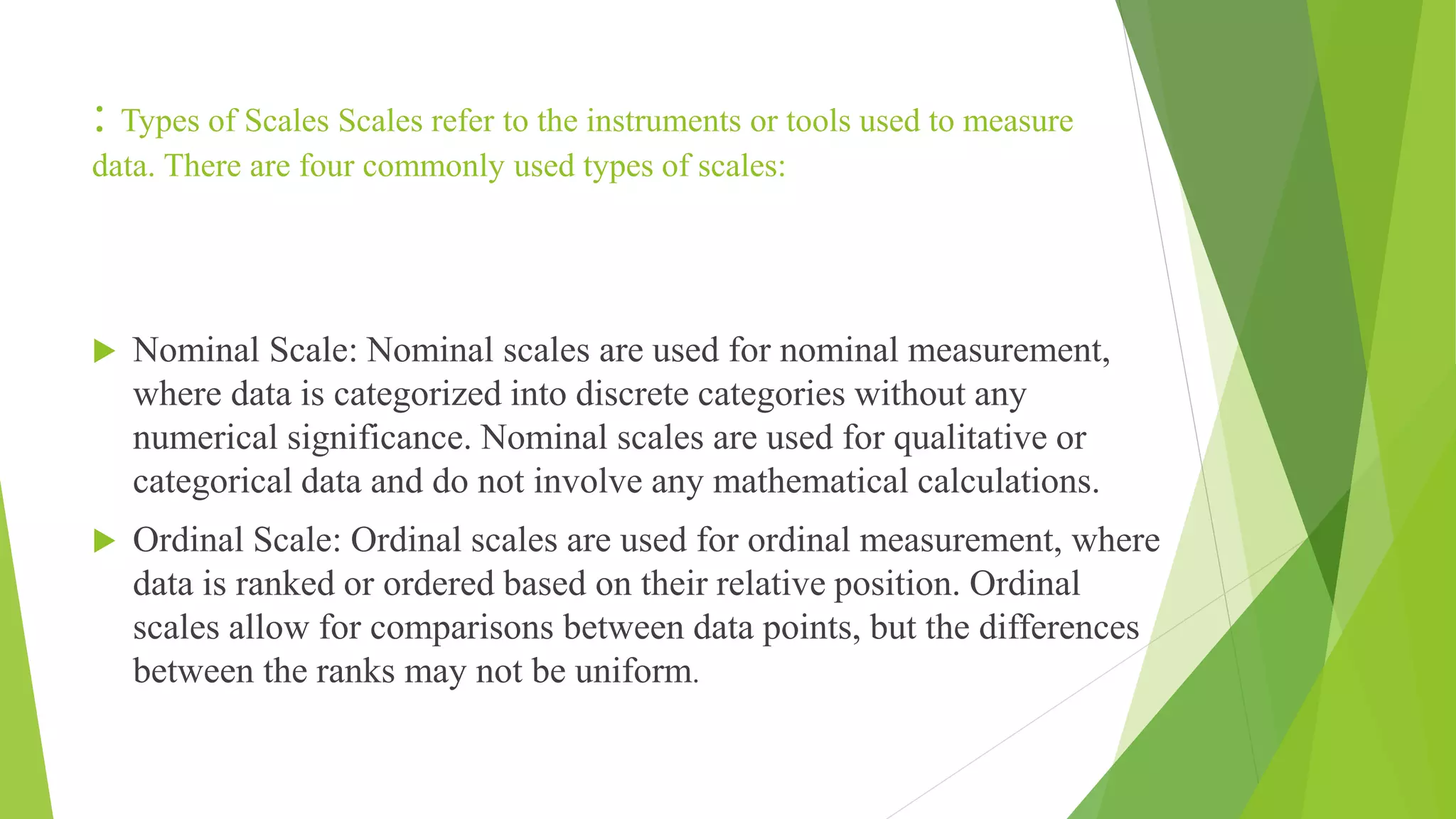 : Types of Scales Scales refer to the instruments or tools used to measure data. There are four commonly used types of scales:

▶ Nominal Scale: Nominal scales are used for nominal measurement, where data is categorized into discrete categories without any numerical significance. Nominal scales are used for qualitative or categorical data and do not involve any mathematical calculations.

▶ Ordinal Scale: Ordinal scales are used for ordinal measurement, where data is ranked or ordered based on their relative position. Ordinal scales allow for comparisons between data points, but the differences between the ranks may not be uniform.